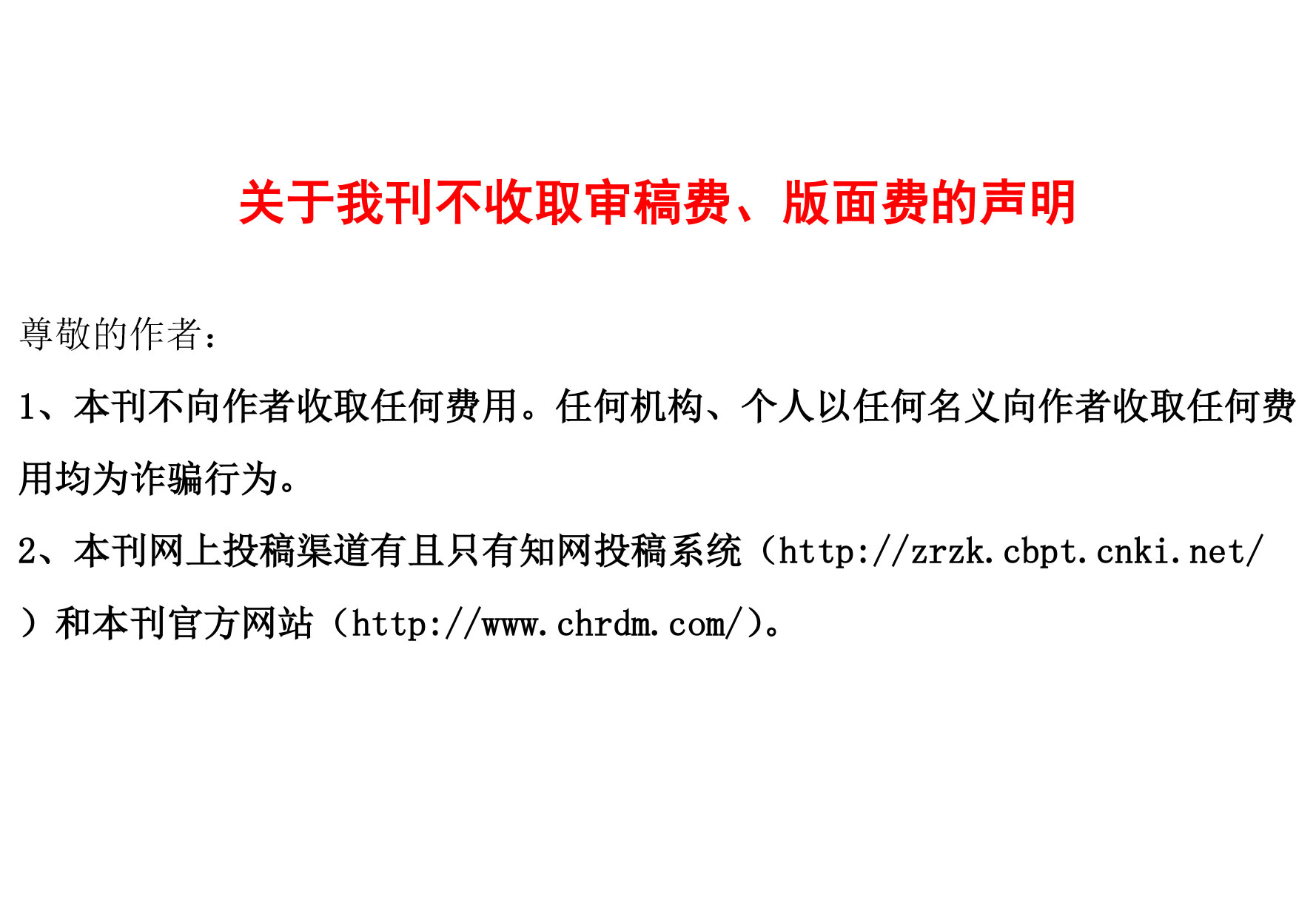 关于我刊不收取审稿费、版面费的声明

尊敬的作者：

1、本刊不向作者收取任何费用。任何机构、个人以任何名义向作者收取任何费用均为诈骗行为。

2、本刊网上投稿渠道有且只有知网投稿系统（http://zrzk.cbpt.cnki.net/）和本刊官方网站（http://www.chrdm.com/）。